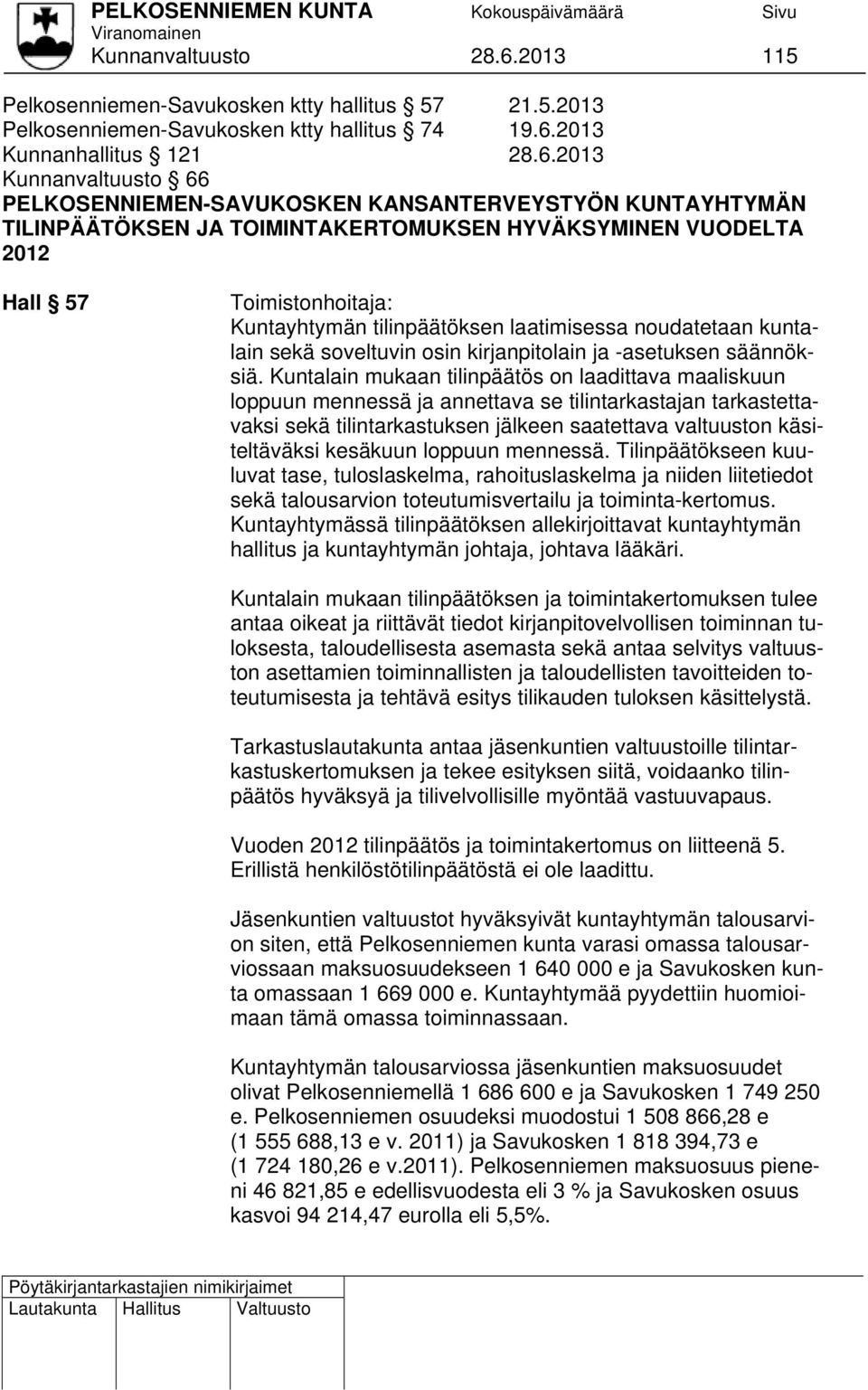 PELKOSENNIEMEN KUNTA Kokouspäivämäärä Sivu
Viranomainen
Kunnanvaltuusto 28.6.2013 115

Pelkosenniemen-Savukosken ktty hallitus § 57 21.5.2013
Pelkosenniemen-Savukosken ktty hallitus § 74 19.6.2013
Kunnanhallitus § 121 28.6.2013
Kunnanvaltuusto § 66
PELKOSENNIEMEN-SAVUKOSKEN KANSANTERVEYSTYÖN KUNTAYHTYMÄN TILINPÄÄTÖKSEN JA TOIMINTAKERTOMUKSEN HYVÄKSYMINEN VUODELTA 2012

Hall § 57 Toimistonhoitaja:
Kuntayhtymän tilinpäätöksen laatimisessa noudatetaan kuntalain sekä soveltuvin osin kirjanpitolain ja -asetuksen säännöksiä. Kuntalain mukaan tilinpäätös on laadittava maaliskuun loppuun mennessä ja annettava se tilintarkastajan tarkastettavaksi sekä tilintarkastuksen jälkeen saatettava valtuuston käsiteltäväksi kesäkuun loppuun mennessä. Tilinpäätökseen kuuluvat tase, tuloslaskelma, rahoituslaskelma ja niiden liitetiedot sekä talousarvion toteutumisvertailu ja toiminta-kertomus. Kuntayhtymässä tilinpäätöksen allekirjoittavat kuntayhtymän hallitus ja kuntayhtymän johtaja, johtava lääkäri.

Kuntalain mukaan tilinpäätöksen ja toimintakertomuksen tulee antaa oikeat ja riittävät tiedot kirjanpitovelvollisen toiminnan tuloksesta, taloudellisesta asemasta sekä antaa selvitys valtuuston asettamien toiminnallisten ja taloudellisten tavoitteiden toteutumisesta ja tehtävä esitys tilikauden tuloksen käsittelystä.

Tarkastuslautakunta antaa jäsenkuntien valtuustoille tilintarkastuskertomuksen ja tekee esityksen siitä, voidaanko tilinpäätös hyväksyä ja tilivelvollisille myöntää vastuuvapaus.

Vuoden 2012 tilinpäätös ja toimintakertomus on liitteenä 5. Erillistä henkilöstötilinpäätöstä ei ole laadittu.

Jäsenkuntien valtuustot hyväksyivät kuntayhtymän talousarvion siten, että Pelkosenniemen kunta varasi omassa talousarviossaan maksuosuudekseen 1 640 000 e ja Savukosken kunta omassaan 1 669 000 e. Kuntayhtymää pyydettiin huomioimaan tämä omassa toiminnassaan.

Kuntayhtymän talousarviossa jäsenkuntien maksuosuudet olivat Pelkosenniemellä 1 686 600 e ja Savukosken 1 749 250 e. Pelkosenniemen osuudeksi muodostui 1 508 866,28 e (1 555 688,13 e v. 2011) ja Savukosken 1 818 394,73 e (1 724 180,26 e v.2011). Pelkosenniemen maksuosuus pieneni 46 821,85 e edellisvuodesta eli 3 % ja Savukosken osuus kasvoi 94 214,47 eurolla eli 5,5%.

Pöytäkirjantarkastajien nimikirjaimet
Lautakunta Hallitus Valtuusto